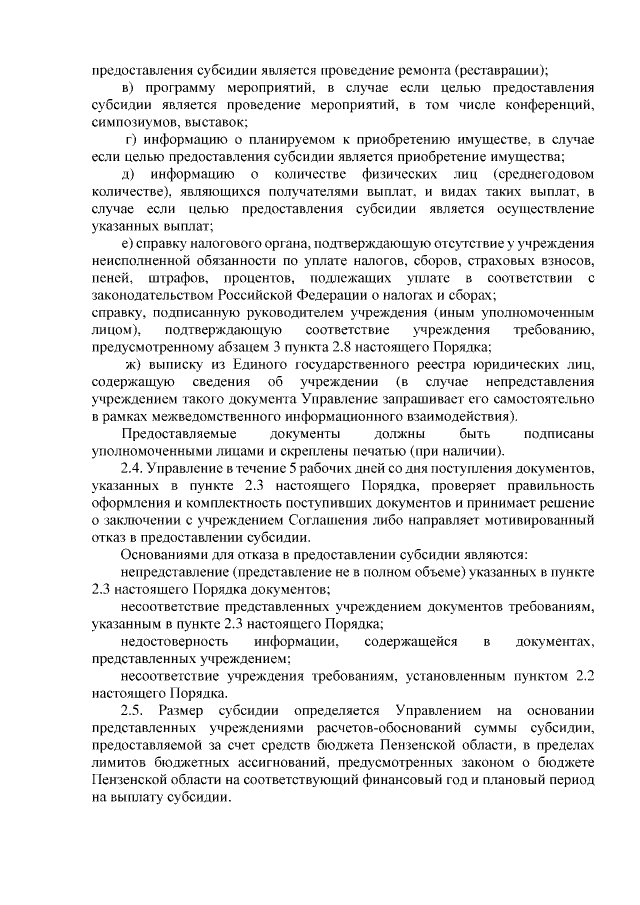 предоставления субсидии является проведение ремонта (реставрации);

в) программу мероприятий, в случае если целью предоставления субсидии является проведение мероприятий, в том числе конференций, симпозиумов, выставок;

г) информацию о планируемом к приобретению имуществе, в случае если целью предоставления субсидии является приобретение имущества;

д) информацию о количестве физических лиц (среднегодовом количестве), являющихся получателями выплат, и видах таких выплат, в случае если целью предоставления субсидии является осуществление указанных выплат;

е) справку налогового органа, подтверждающую отсутствие у учреждения неисполненной обязанности по уплате налогов, сборов, страховых взносов, пеней, штрафов, процентов, подлежащих уплате в соответствии с законодательством Российской Федерации о налогах и сборах;

справку, подписанную руководителем учреждения (иным уполномоченным лицом), подтверждающую соответствие учреждения требованию, предусмотренному абзацем 3 пункта 2.8 настоящего Порядка;

ж) выписку из Единого государственного реестра юридических лиц, содержащую сведения об учреждении (в случае непредставления учреждением такого документа Управление запрашивает его самостоятельно в рамках межведомственного информационного взаимодействия).

Предоставляемые документы должны быть подписаны уполномоченными лицами и скреплены печатью (при наличии).

2.4. Управление в течение 5 рабочих дней со дня поступления документов, указанных в пункте 2.3 настоящего Порядка, проверяет правильность оформления и комплектность поступивших документов и принимает решение о заключении с учреждением Соглашения либо направляет мотивированный отказ в предоставлении субсидии.

Основаниями для отказа в предоставлении субсидии являются:

непредставление (представление не в полном объеме) указанных в пункте 2.3 настоящего Порядка документов;

несоответствие представленных учреждением документов требованиям, указанным в пункте 2.3 настоящего Порядка;

недостоверность информации, содержащейся в документах, представленных учреждением;

несоответствие учреждения требованиям, установленным пунктом 2.2 настоящего Порядка.

2.5. Размер субсидии определяется Управлением на основании представленных учреждениями расчетов-обоснований суммы субсидии, предоставляемой за счет средств бюджета Пензенской области, в пределах лимитов бюджетных ассигнований, предусмотренных законом о бюджете Пензенской области на соответствующий финансовый год и плановый период на выплату субсидии.